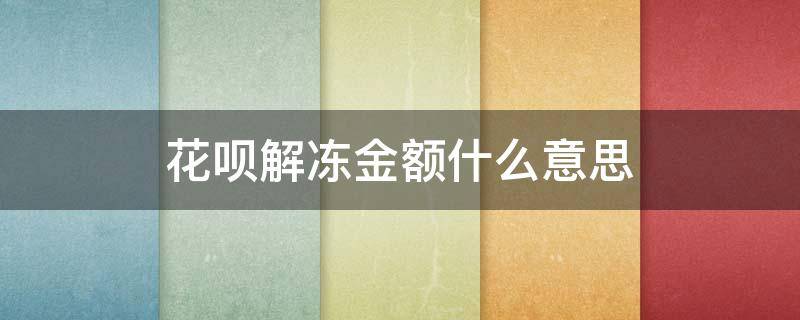 花呗解冻金额什么意思